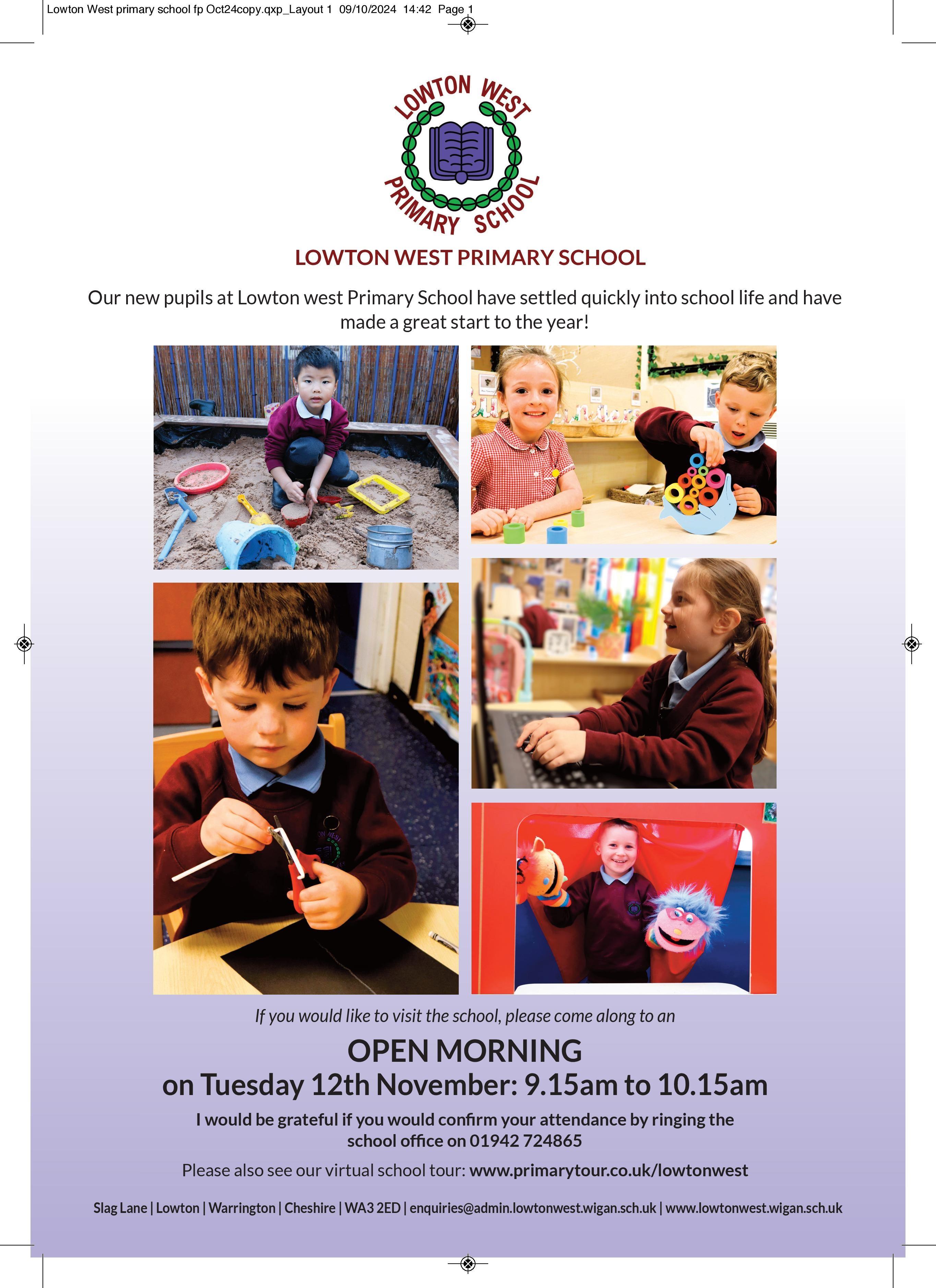 Lowton West primary school fp Oct24copy.qxp_Layout 1 09/10/2024 14:42 Page 1

LOWTON WEST
PRIMARY SCHOOL

LOWTON WEST PRIMARY SCHOOL

Our new pupils at Lowton west Primary School have settled quickly into school life and have made a great start to the year!

If you would like to visit the school, please come along to an

OPEN MORNING
on Tuesday 12th November: 9.15am to 10.15am

I would be grateful if you would confirm your attendance by ringing the school office on 01942 724865

Please also see our virtual school tour: www.primarytour.co.uk/lowtonwest

Slag Lane | Lowton | Warrington | Cheshire | WA3 2ED | enquiries@admin.lowtonwest.wigan.sch.uk | www.lowtonwest.wigan.sch.uk